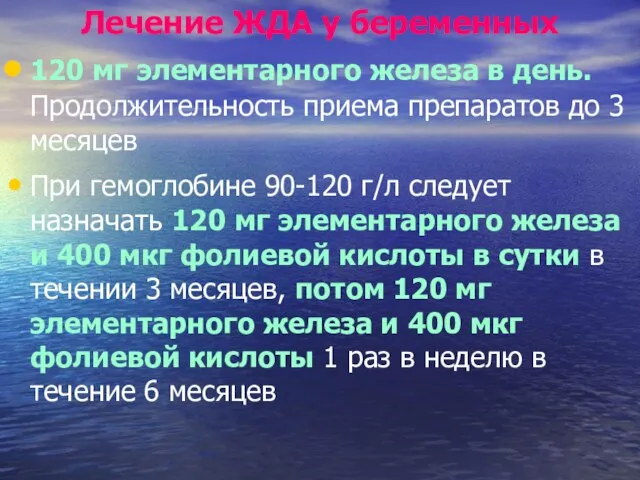 Лечение ЖДА у беременных

• 120 мг элементарного железа в день. Продолжительность приема препаратов до 3 месяцев

• При гемоглобине 90-120 г/л следует назначать 120 мг элементарного железа и 400 мкг фолиевой кислоты в сутки в течении 3 месяцев, потом 120 мг элементарного железа и 400 мкг фолиевой кислоты 1 раз в неделю в течение 6 месяцев